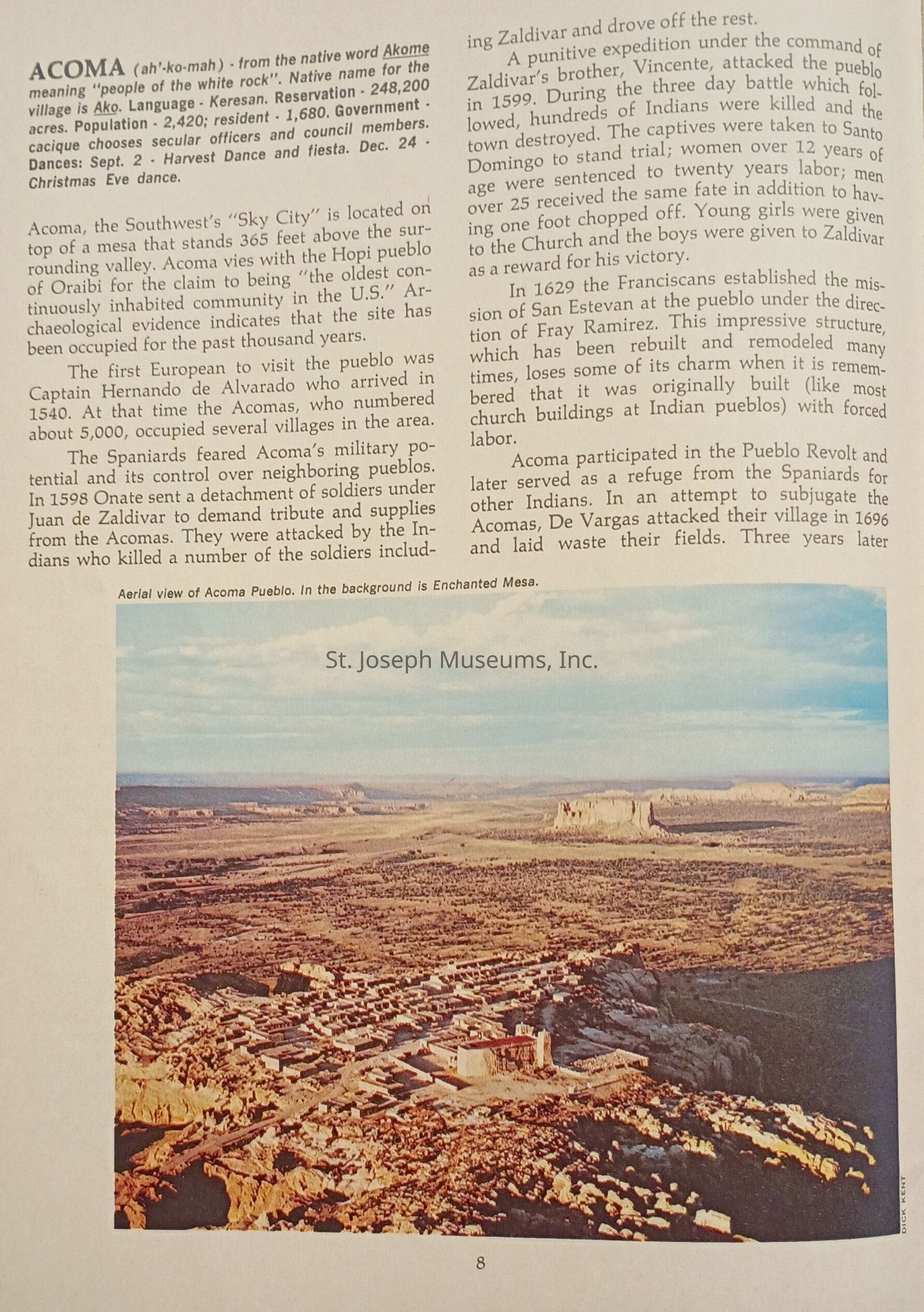 ACOMA (ah'-ko-mah) - from the native word Akome meaning "people of the white rock". Native name for the village is Ako. Language - Keresan. Reservation - 248,200 acres. Population - 2,420; resident - 1,680. Government - cacique chooses secular officers and council members. Dances: Sept. 2 - Harvest Dance and fiesta. Dec. 24 - Christmas Eve dance.

Acoma, the Southwest's "Sky City" is located on top of a mesa that stands 365 feet above the surrounding valley. Acoma vies with the Hopi pueblo of Oraibi for the claim to being "the oldest continuously inhabited community in the U.S." Archaeological evidence indicates that the site has been occupied for the past thousand years.

The first European to visit the pueblo was Captain Hernando de Alvarado who arrived in 1540. At that time the Acomas, who numbered about 5,000, occupied several villages in the area.

The Spaniards feared Acoma's military potential and its control over neighboring pueblos. In 1598 Onate sent a detachment of soldiers under Juan de Zaldivar to demand tribute and supplies from the Acomas. They were attacked by the Indians who killed a number of the soldiers including Zaldivar and drove off the rest.

A punitive expedition under the command of Zaldivar's brother, Vincente, attacked the pueblo in 1599. During the three day battle which followed, hundreds of Indians were killed and the town destroyed. The captives were taken to Santo Domingo to stand trial; women over 12 years of age were sentenced to twenty years labor; men over 25 received the same fate in addition to having one foot chopped off. Young girls were given to the Church and the boys were given to Zaldivar as a reward for his victory.

In 1629 the Franciscans established the mission of San Estevan at the pueblo under the direction of Fray Ramirez. This impressive structure, which has been rebuilt and remodeled many times, loses some of its charm when it is remembered that it was originally built (like most church buildings at Indian pueblos) with forced labor.

Acoma participated in the Pueblo Revolt and later served as a refuge from the Spaniards for other Indians. In an attempt to subjugate the Acomas, De Vargas attacked their village in 1696 and laid waste their fields. Three years later

Aerial view of Acoma Pueblo. In the background is Enchanted Mesa.

St. Joseph Museums, Inc.

DICK KENT

8